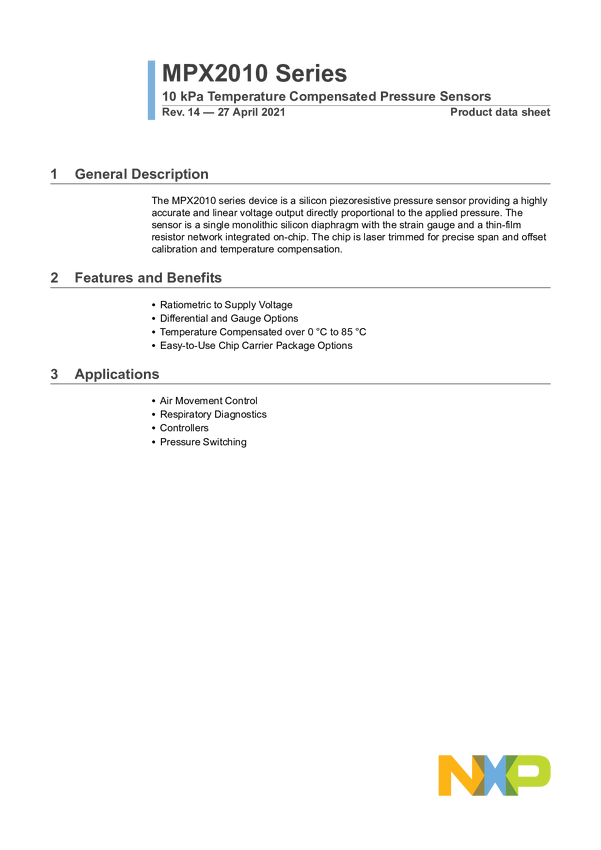 MPX2010 Series
10 kPa Temperature Compensated Pressure Sensors
Rev. 14 — 27 April 2021 Product data sheet

1 General Description

The MPX2010 series device is a silicon piezoresistive pressure sensor providing a highly accurate and linear voltage output directly proportional to the applied pressure. The sensor is a single monolithic silicon diaphragm with the strain gauge and a thin-film resistor network integrated on-chip. The chip is laser trimmed for precise span and offset calibration and temperature compensation.

2 Features and Benefits

• Ratiometric to Supply Voltage
• Differential and Gauge Options
• Temperature Compensated over 0 °C to 85 °C
• Easy-to-Use Chip Carrier Package Options

3 Applications

• Air Movement Control
• Respiratory Diagnostics
• Controllers
• Pressure Switching

NXP